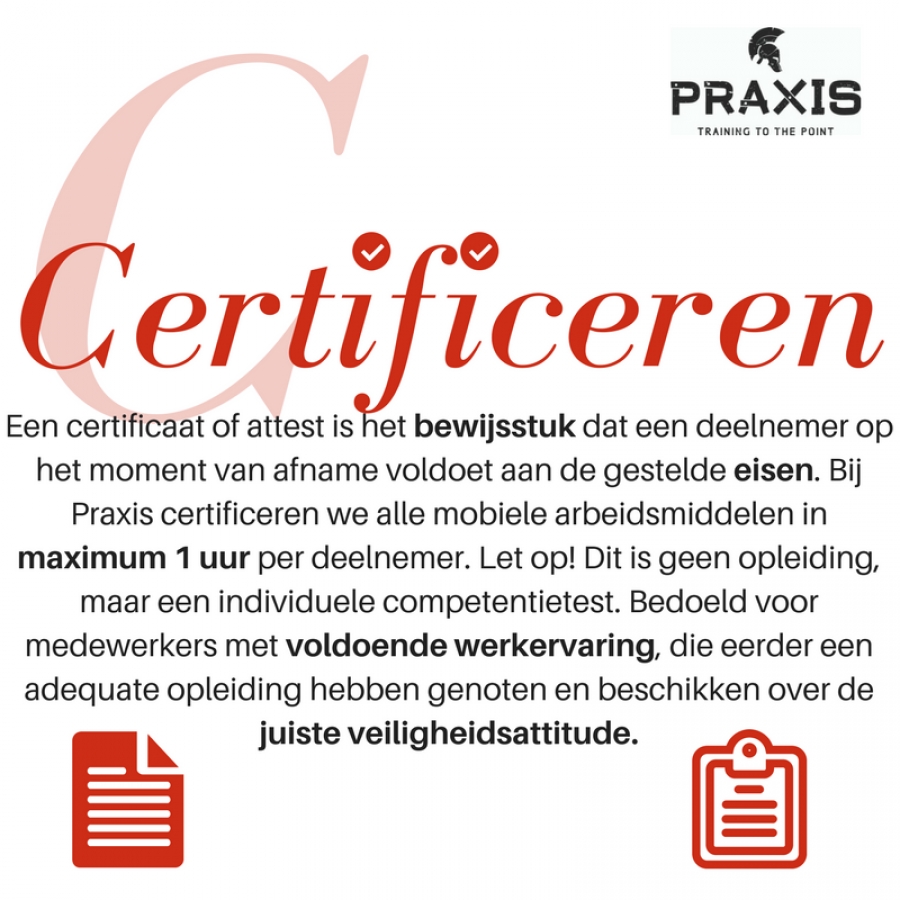 PRAXIS
TRAINING TO THE POINT

Certificeren

Een certificaat of attest is het bewijsstuk dat een deelnemer op het moment van afname voldoet aan de gestelde eisen. Bij Praxis certificeren we alle mobiele arbeidsmiddelen in maximum 1 uur per deelnemer. Let op! Dit is geen opleiding, maar een individuele competentietest. Bedoeld voor medewerkers met voldoende werkervaring, die eerder een adequate opleiding hebben genoten en beschikken over de juiste veiligheidsattitude.